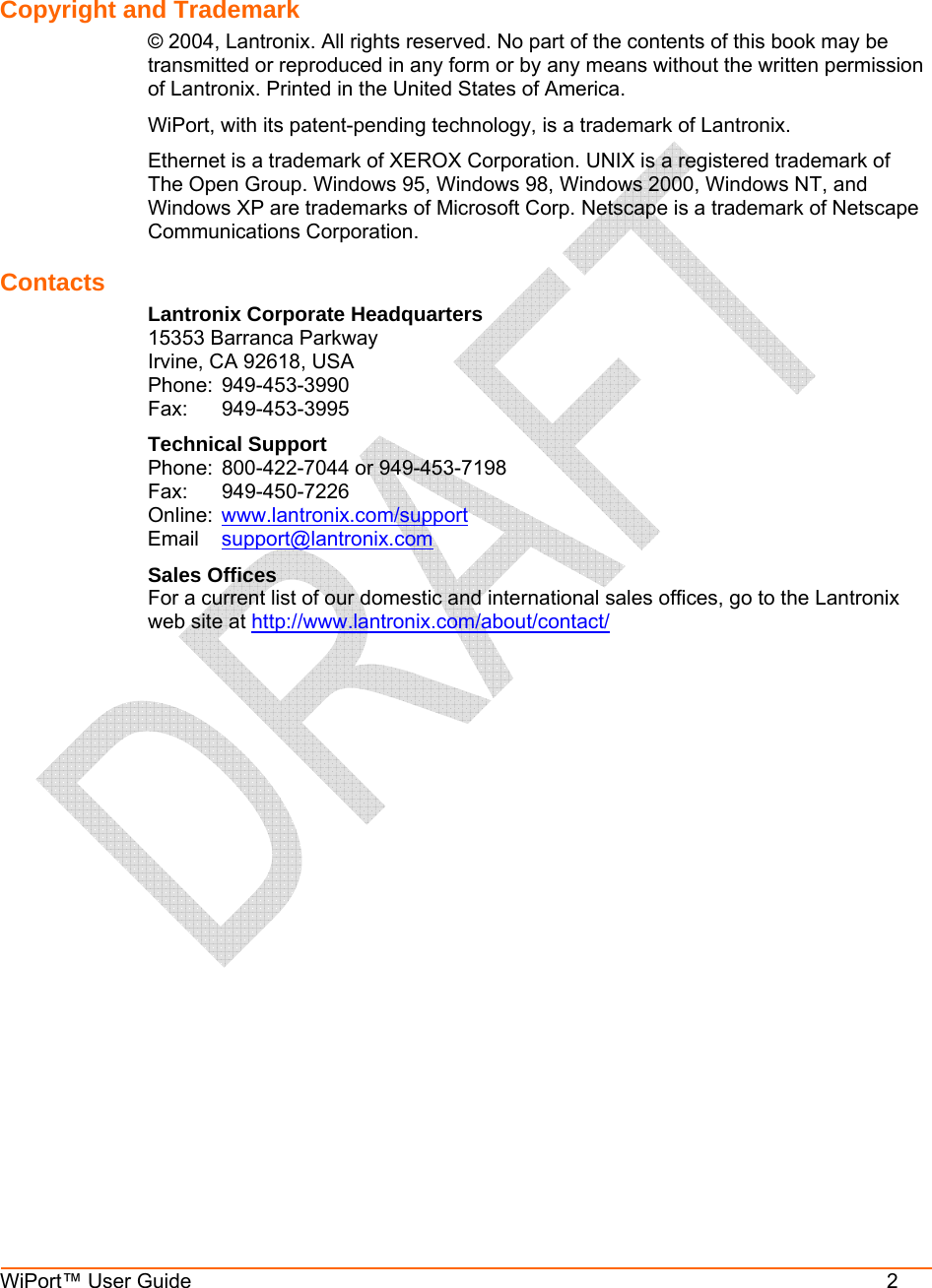 Copyright and Trademark

© 2004, Lantronix. All rights reserved. No part of the contents of this book may be transmitted or reproduced in any form or by any means without the written permission of Lantronix. Printed in the United States of America.

WiPort, with its patent-pending technology, is a trademark of Lantronix.

Ethernet is a trademark of XEROX Corporation. UNIX is a registered trademark of The Open Group. Windows 95, Windows 98, Windows 2000, Windows NT, and Windows XP are trademarks of Microsoft Corp. Netscape is a trademark of Netscape Communications Corporation.

Contacts

Lantronix Corporate Headquarters
15353 Barranca Parkway
Irvine, CA 92618, USA
Phone: 949-453-3990
Fax: 949-453-3995

Technical Support
Phone: 800-422-7044 or 949-453-7198
Fax: 949-450-7226
Online: www.lantronix.com/support
Email support@lantronix.com

Sales Offices
For a current list of our domestic and international sales offices, go to the Lantronix web site at http://www.lantronix.com/about/contact/

DRAFT

WiPort™ User Guide 2